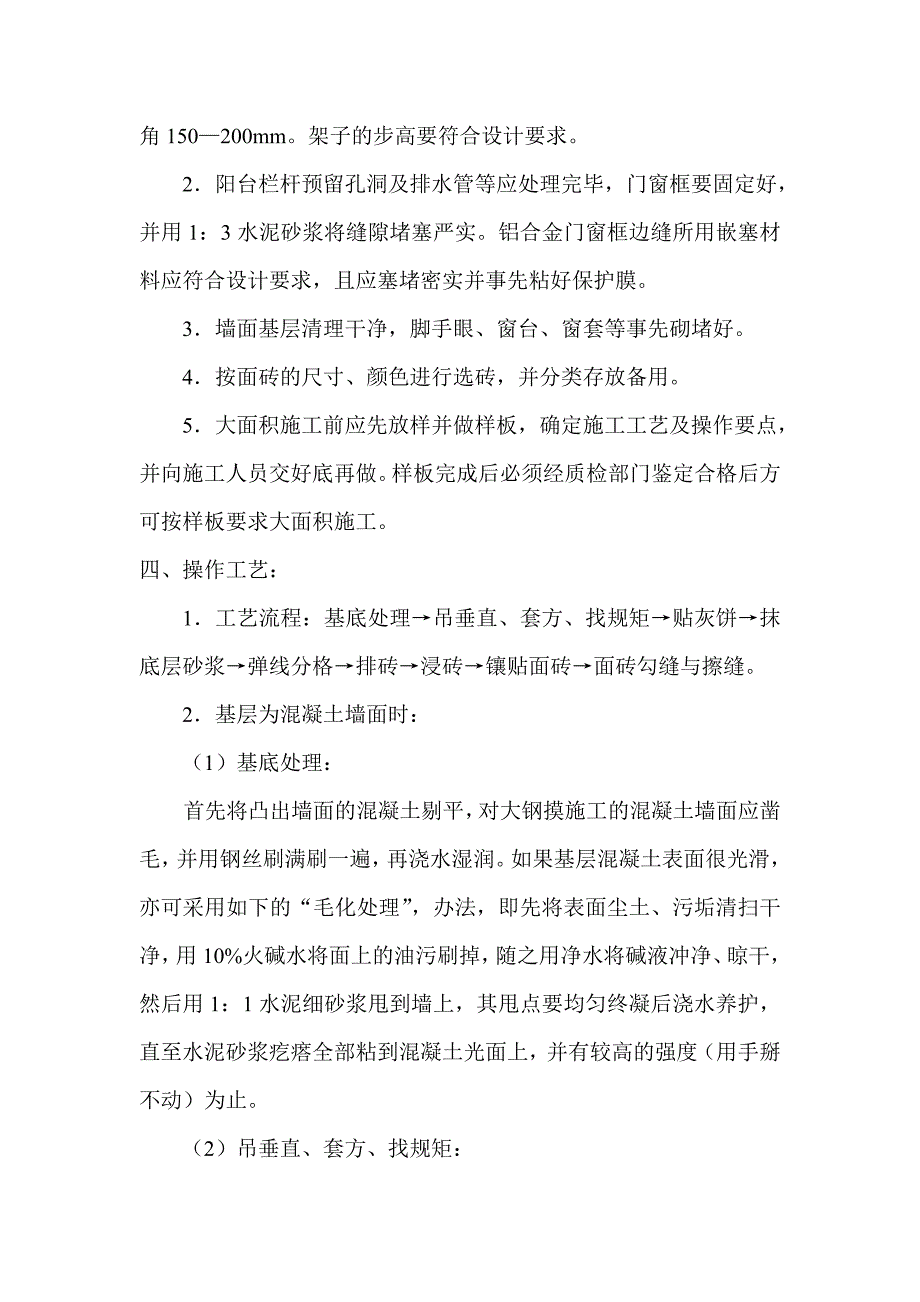 角 150—200mm。架子的步高要符合设计要求。

2．阳台栏杆预留孔洞及排水管等应处理完毕，门窗框要固定好，并用 1：3 水泥砂浆将缝隙堵塞严实。铝合金门窗框边缝所用嵌塞材料应符合设计要求，且应塞堵密实并事先粘好保护膜。

3．墙面基层清理干净，脚手眼、窗台、窗套等事先砌堵好。

4．按面砖的尺寸、颜色进行选砖，并分类存放备用。

5．大面积施工前应先放样并做样板，确定施工工艺及操作要点，并向施工人员交好底再做。样板完成后必须经质检部门鉴定合格后方可按样板要求大面积施工。

四、操作工艺：

1．工艺流程：基底处理→吊垂直、套方、找规矩→贴灰饼→抹底层砂浆→弹线分格→排砖→浸砖→镶贴面砖→面砖勾缝与擦缝。

2．基层为混凝土墙面时：

（1）基底处理：

首先将凸出墙面的混凝土剔平，对大钢摸施工的混凝土墙面应凿毛，并用钢丝刷满刷一遍，再浇水湿润。如果基层混凝土表面很光滑，亦可采用如下的“毛化处理”，办法，即先将表面尘土、污垢清扫干净，用 10%火碱水将面上的油污刷掉，随之用净水将碱液冲净、晾干，然后用 1：1 水泥细砂浆甩到墙上，其甩点要均匀终凝后浇水养护，直至水泥砂浆疙瘩全部粘到混凝土光面上，并有较高的强度（用手掰不动）为止。

（2）吊垂直、套方、找规矩：